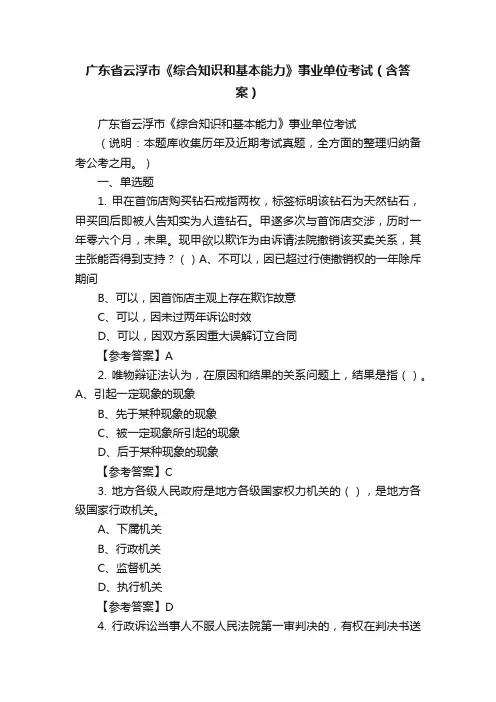 广东省云浮市《综合知识和基本能力》事业单位考试（含答案）

广东省云浮市《综合知识和基本能力》事业单位考试

（说明：本题库收集历年及近期考试真题，全方面的整理归纳备考公考之用。）

一、单选题

1. 甲在首饰店购买钻石戒指两枚，标签标明该钻石为天然钻石，甲买回后即被人告知实为人造钻石。甲遂多次与首饰店交涉，历时一年零六个月，未果。现甲欲以欺诈为由诉请法院撤销该买卖关系，其主张能否得到支持？（ ）A、不可以，因已超过行使撤销权的一年除斥期间

B、可以，因首饰店主观上存在欺诈故意

C、可以，因未过两年诉讼时效

D、可以，因双方系因重大误解订立合同

【参考答案】A

2. 唯物辩证法认为，在原因和结果的关系问题上，结果是指（ ）。A、引起一定现象的现象

B、先于某种现象的现象

C、被一定现象所引起的现象

D、后于某种现象的现象

【参考答案】C

3. 地方各级人民政府是地方各级国家权力机关的（ ），是地方各级国家行政机关。

A、下属机关

B、行政机关

C、监督机关

D、执行机关

【参考答案】D

4. 行政诉讼当事人不服人民法院第一审判决的，有权在判决书送